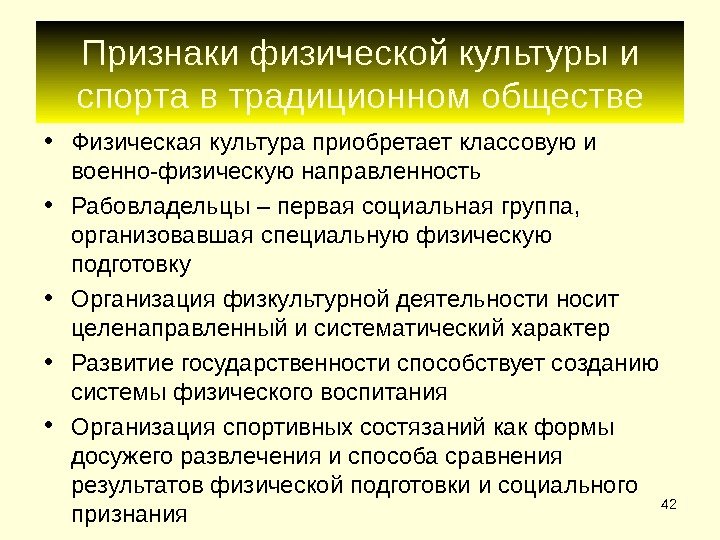 Признаки физической культуры и спорта в традиционном обществе

• Физическая культура приобретает классовую и военно-физическую направленность
• Рабовладельцы – первая социальная группа, организовавшая специальную физическую подготовку
• Организация физкультурной деятельности носит целенаправленный и систематический характер
• Развитие государственности способствует созданию системы физического воспитания
• Организация спортивных состязаний как формы досужего развлечения и способа сравнения результатов физической подготовки и социального признания

42